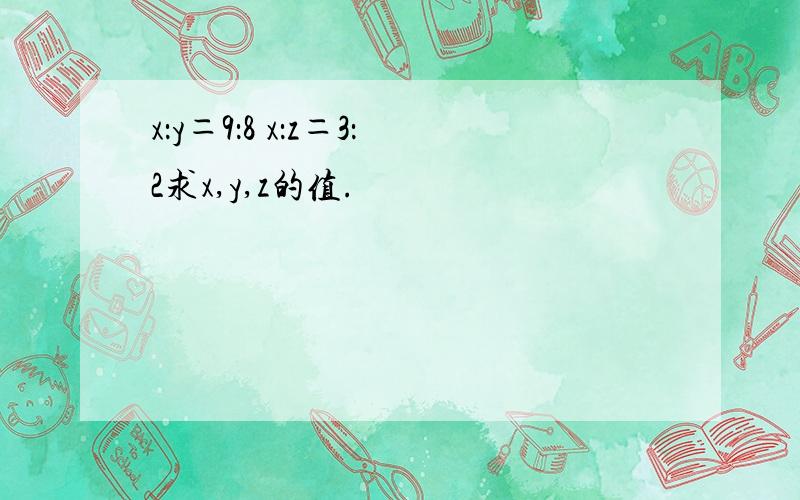 x:y=9:8 x:z=3:2求x,y,z的值.

ABC

Back to School